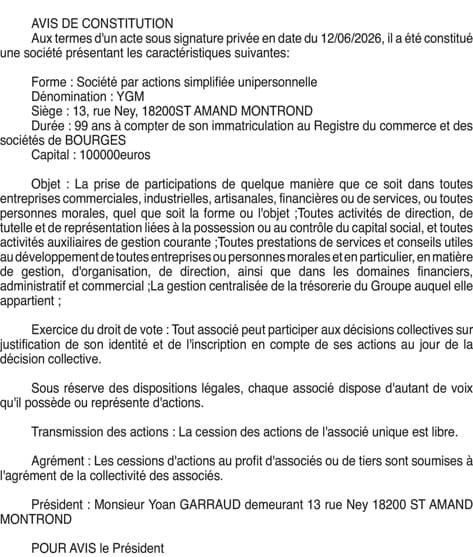 AVIS DE CONSTITUTION
Aux termes d'un acte sous signature privée en date du 12/06/2026, il a été constitué une société présentant les caractéristiques suivantes:

Forme : Société par actions simplifiée unipersonnelle
Dénomination : YGM
Siège : 13, rue Ney, 18200ST AMAND MONTROND
Durée : 99 ans à compter de son immatriculation au Registre du commerce et des sociétés de BOURGES
Capital : 100000euros

Objet : La prise de participations de quelque manière que ce soit dans toutes entreprises commerciales, industrielles, artisanales, financières ou de services, ou toutes personnes morales, quel que soit la forme ou l'objet ;Toutes activités de direction, de tutelle et de représentation liées à la possession ou au contrôle du capital social, et toutes activités auxiliaires de gestion courante ;Toutes prestations de services et conseils utiles au développement de toutes entreprises ou personnes morales et en particulier, en matière de gestion, d'organisation, de direction, ainsi que dans les domaines financiers, administratif et commercial ;La gestion centralisée de la trésorerie du Groupe auquel elle appartient ;

Exercice du droit de vote : Tout associé peut participer aux décisions collectives sur justification de son identité et de l'inscription en compte de ses actions au jour de la décision collective.

Sous réserve des dispositions légales, chaque associé dispose d'autant de voix qu'il possède ou représente d'actions.

Transmission des actions : La cession des actions de l'associé unique est libre.

Agrément : Les cessions d'actions au profit d'associés ou de tiers sont soumises à l'agrément de la collectivité des associés.

Président : Monsieur Yoan GARRAUD demeurant 13 rue Ney 18200 ST AMAND MONTROND

POUR AVIS le Président